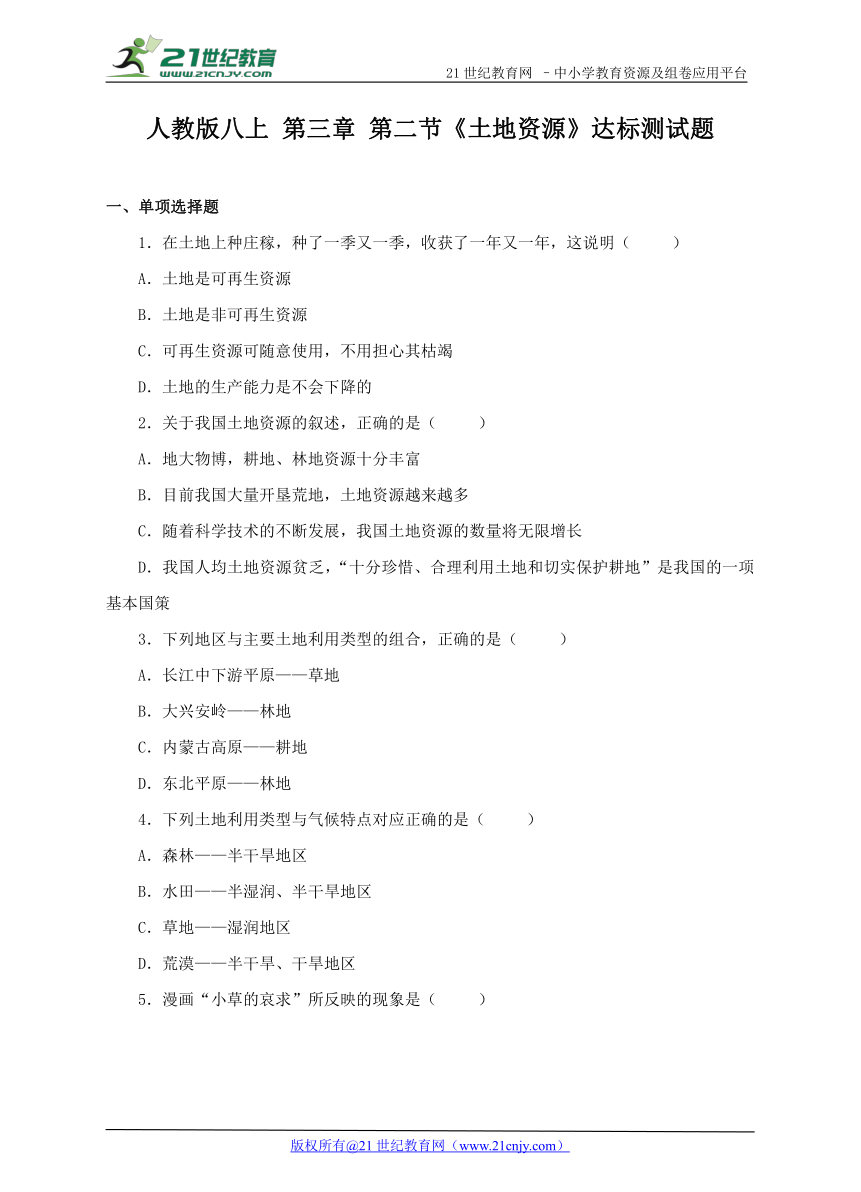 21世纪教育
www.21cnjy.com

21 世纪教育网 –中小学教育资源及组卷应用平台

人教版八上 第三章 第二节《土地资源》达标测试题

一、单项选择题

1．在土地上种庄稼，种了一季又一季，收获了一年又一年，这说明（　　）

A．土地是可再生资源

B．土地是非可再生资源

C．可再生资源可随意使用，不用担心其枯竭

D．土地的生产能力是不会下降的

2．关于我国土地资源的叙述，正确的是（　　）

A．地大物博，耕地、林地资源十分丰富

B．目前我国大量开垦荒地，土地资源越来越多

C．随着科学技术的不断发展，我国土地资源的数量将无限增长

D．我国人均土地资源贫乏，“十分珍惜、合理利用土地和切实保护耕地”是我国的一项基本国策

3．下列地区与主要土地利用类型的组合，正确的是（　　）

A．长江中下游平原——草地

B．大兴安岭——林地

C．内蒙古高原——耕地

D．东北平原——林地

4．下列土地利用类型与气候特点对应正确的是（　　）

A．森林——半干旱地区

B．水田——半湿润、半干旱地区

C．草地——湿润地区

D．荒漠——半干旱、干旱地区

5．漫画“小草的哀求”所反映的现象是（　　）

版权所有@21 世纪教育网（www.21cnjy.com）